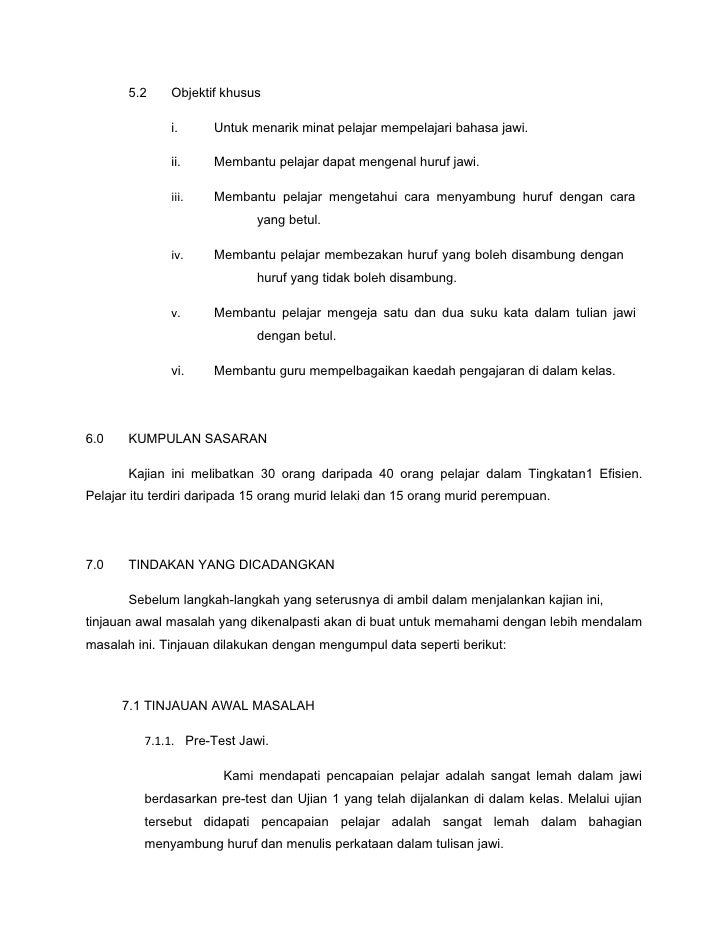 5.2 Objektif khusus

i. Untuk menarik minat pelajar mempelajari bahasa jawi.

ii. Membantu pelajar dapat mengenal huruf jawi.

iii. Membantu pelajar mengetahui cara menyambung huruf dengan cara yang betul.

iv. Membantu pelajar membezakan huruf yang boleh disambung dengan huruf yang tidak boleh disambung.

v. Membantu pelajar mengeja satu dan dua suku kata dalam tulian jawi dengan betul.

vi. Membantu guru mempelbagaikan kaedah pengajaran di dalam kelas.

6.0 KUMPULAN SASARAN

Kajian ini melibatkan 30 orang daripada 40 orang pelajar dalam Tingkatan1 Efisien. Pelajar itu terdiri daripada 15 orang murid lelaki dan 15 orang murid perempuan.

7.0 TINDAKAN YANG DICADANGKAN

Sebelum langkah-langkah yang seterusnya di ambil dalam menjalankan kajian ini, tinjauan awal masalah yang dikenalpasti akan di buat untuk memahami dengan lebih mendalam masalah ini. Tinjauan dilakukan dengan mengumpul data seperti berikut:

7.1 TINJAUAN AWAL MASALAH

7.1.1. Pre-Test Jawi.

Kami mendapati pencapaian pelajar adalah sangat lemah dalam jawi berdasarkan pre-test dan Ujian 1 yang telah dijalankan di dalam kelas. Melalui ujian tersebut didapati pencapaian pelajar adalah sangat lemah dalam bahagian menyambung huruf dan menulis perkataan dalam tulisan jawi.